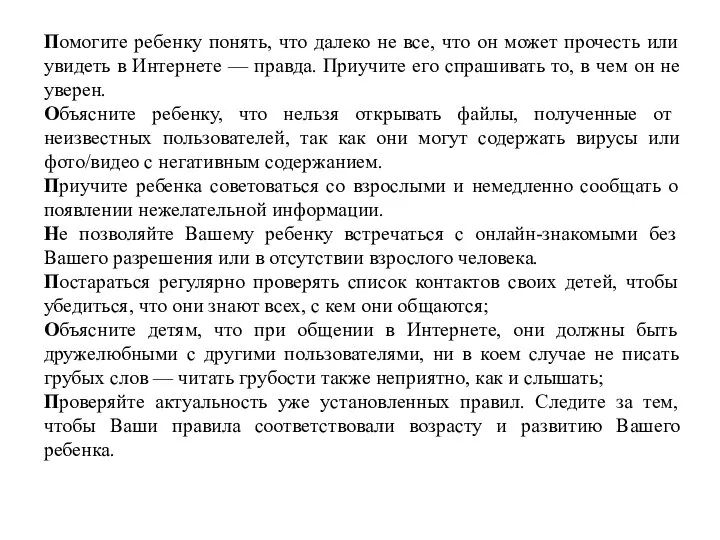 Помогите ребенку понять, что далеко не все, что он может прочесть или увидеть в Интернете — правда. Приучите его спрашивать то, в чем он не уверен.
Объясните ребенку, что нельзя открывать файлы, полученные от неизвестных пользователей, так как они могут содержать вирусы или фото/видео с негативным содержанием.
Приучите ребенка советоваться со взрослыми и немедленно сообщать о появлении нежелательной информации.
Не позволяйте Вашему ребенку встречаться с онлайн-знакомыми без Вашего разрешения или в отсутствии взрослого человека.
Постараться регулярно проверять список контактов своих детей, чтобы убедиться, что они знают всех, с кем они общаются;
Объясните детям, что при общении в Интернете, они должны быть дружелюбными с другими пользователями, ни в коем случае не писать грубых слов — читать грубости также неприятно, как и слышать;
Проверяйте актуальность уже установленных правил. Следите за тем, чтобы Ваши правила соответствовали возрасту и развитию Вашего ребенка.